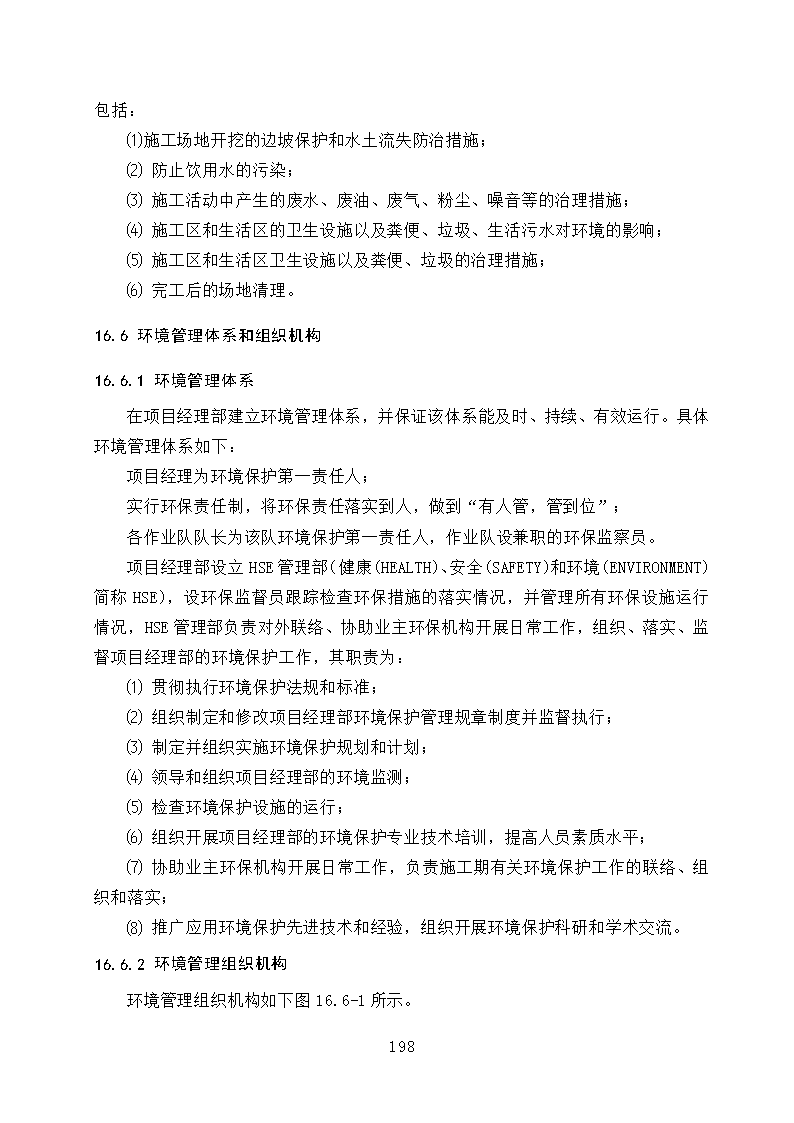 包括：

⑴施工场地开挖的边坡保护和水土流失防治措施；

⑵ 防止饮用水的污染；

⑶ 施工活动中产生的废水、废油、废气、粉尘、噪音等的治理措施；

⑷ 施工区和生活区的卫生设施以及粪便、垃圾、生活污水对环境的影响；

⑸ 施工区和生活区卫生设施以及粪便、垃圾的治理措施；

⑹ 完工后的场地清理。

16.6 环境管理体系和组织机构

16.6.1 环境管理体系

在项目经理部建立环境管理体系，并保证该体系能及时、持续、有效运行。具体环境管理体系如下：

项目经理为环境保护第一责任人；

实行环保责任制，将环保责任落实到人，做到“有人管，管到位”；

各作业队队长为该队环境保护第一责任人，作业队设兼职的环保监察员。

项目经理部设立 HSE 管理部(健康(HEALTH)、安全(SAFETY)和环境(ENVIRONMENT)简称 HSE)，设环保监督员跟踪检查环保措施的落实情况，并管理所有环保设施运行情况，HSE 管理部负责对外联络、协助业主环保机构开展日常工作，组织、落实、监督项目经理部的环境保护工作，其职责为：

⑴ 贯彻执行环境保护法规和标准；

⑵ 组织制定和修改项目经理部环境保护管理规章制度并监督执行；

⑶ 制定并组织实施环境保护规划和计划；

⑷ 领导和组织项目经理部的环境监测；

⑸ 检查环境保护设施的运行；

⑹ 组织开展项目经理部的环境保护专业技术培训，提高人员素质水平；

⑺ 协助业主环保机构开展日常工作，负责施工期有关环境保护工作的联络、组织和落实；

⑻ 推广应用环境保护先进技术和经验，组织开展环境保护科研和学术交流。

16.6.2 环境管理组织机构

环境管理组织机构如下图 16.6-1 所示。

198